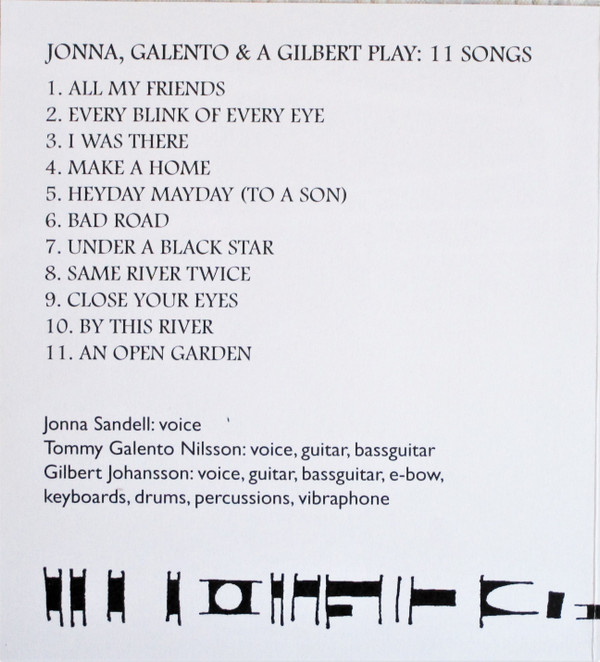 JONNA, GALENTO & A GILBERT PLAY: 11 SONGS

1. ALL MY FRIENDS
2. EVERY BLINK OF EVERY EYE
3. I WAS THERE
4. MAKE A HOME
5. HEYDAY MAYDAY (TO A SON)
6. BAD ROAD
7. UNDER A BLACK STAR
8. SAME RIVER TWICE
9. CLOSE YOUR EYES
10. BY THIS RIVER
11. AN OPEN GARDEN

Jonna Sandell: voice
Tommy Galento Nilsson: voice, guitar, bassguitar
Gilbert Johansson: voice, guitar, bassguitar, e-bow, keyboards, drums, percussions, vibraphone